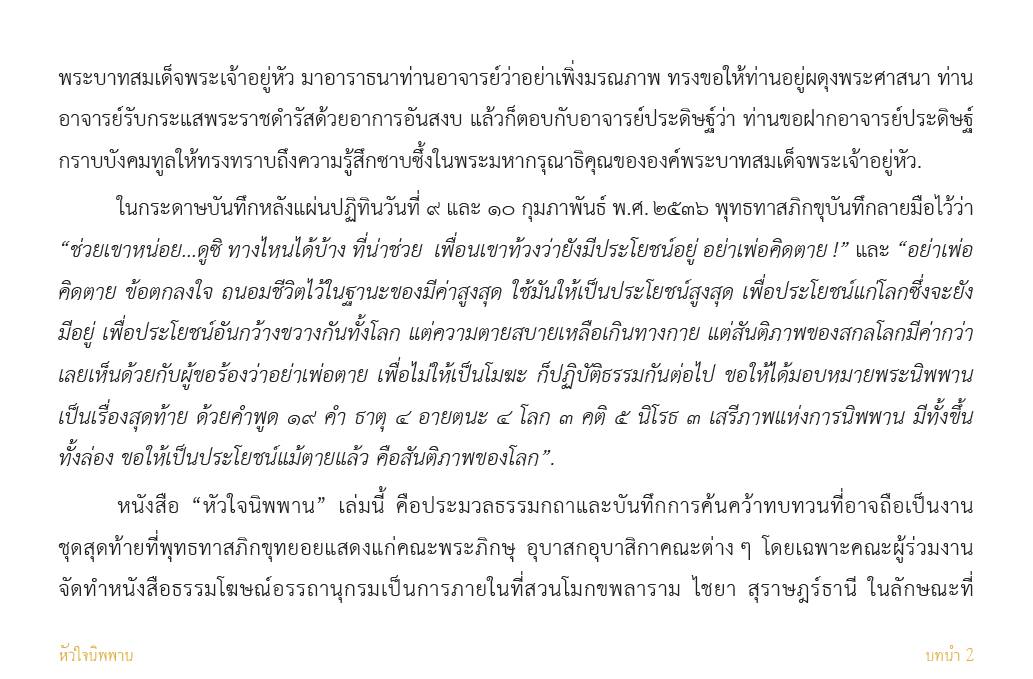 พระบาทสมเด็จพระเจ้าอยู่หัว มาอาราธนาท่านอาจารย์ว่าอย่าเพิ่งมรณภาพ ทรงขอให้ท่านอยู่ผดุงพระศาสนา ท่านอาจารย์รับกระแสพระราชดำรัสด้วยอาการอันสงบ แล้วก็ตอบกับอาจารย์ประดิษฐ์ว่า ท่านขอฝากอาจารย์ประดิษฐ์กราบบังคมทูลให้ทรงทราบถึงความรู้สึกซาบซึ้งในพระมหากรุณาธิคุณขององค์พระบาทสมเด็จพระเจ้าอยู่หัว.

ในกระดาษบันทึกหลังแผ่นปฏิทินวันที่ ๙ และ ๑๐ กุมภาพันธ์ พ.ศ. ๒๕๓๖ พุทธทาสภิกขุบันทึกลายมือไว้ว่า "ช่วยเขาหน่อย...ดูซิ ทางไหนได้บ้าง ที่น่าช่วย เพื่อนเขาท้วงว่ายังมีประโยชน์อยู่ อย่าเพ่อคิดตาย !" และ "อย่าเพ่อคิดตาย ข้อตกลงใจ ถนอมชีวิตไว้ในฐานะของมีค่าสูงสุด ใช้มันให้เป็นประโยชน์สูงสุด เพื่อประโยชน์แก่โลกซึ่งจะยังมีอยู่ เพื่อประโยชน์อันกว้างขวางกันทั้งโลก แต่ความตายสบายเหลือเกินทางกาย แต่สันติภาพของสกลโลกมีค่ากว่า เลยเห็นด้วยกับผู้ขอร้องว่าอย่าเพ่อตาย เพื่อไม่ให้เป็นโมฆะ ก็ปฏิบัติธรรมกันต่อไป ขอให้ได้มอบหมายพระนิพพานเป็นเรื่องสุดท้าย ด้วยคำพูด ๑๙ คำ ธาตุ ๔ อายตนะ ๔ โลก ๓ คติ ๕ นิโรธ ๓ เสรีภาพแห่งการนิพพาน มีทั้งขึ้นทั้งล่อง ขอให้เป็นประโยชน์แม้ตายแล้ว คือสันติภาพของโลก".

หนังสือ "หัวใจนิพพาน" เล่มนี้ คือประมวลธรรมกถาและบันทึกการค้นคว้าทบทวนที่อาจถือเป็นงานชุดสุดท้ายที่พุทธทาสภิกขุทยอยแสดงแก่คณะพระภิกษุ อุบาสกอุบาสิกาคณะต่าง ๆ โดยเฉพาะคณะผู้ร่วมงานจัดทำหนังสือธรรมโฆษณ์อรรถานุกรมเป็นการภายในที่สวนโมกขพลาราม ไชยา สุราษฎร์ธานี ในลักษณะที่

หัวใจนิพพาน

บทนำ 2